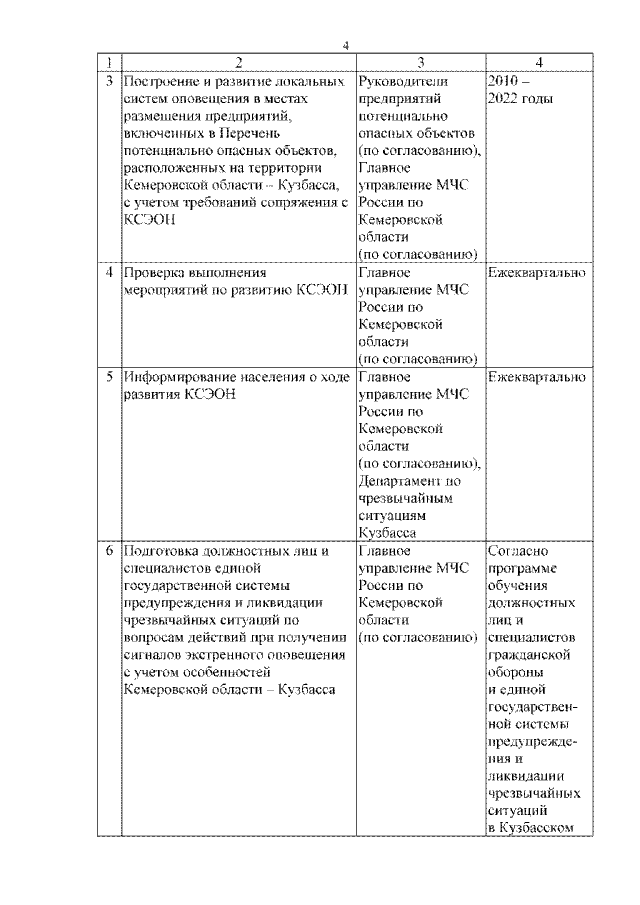 4

| 1 | 2 | 3 | 4 |
|---|---|---|---|
| 3 | Построение и развитие локальных систем оповещения в местах размещения предприятий, включенных в Перечень потенциально опасных объектов, расположенных на территории Кемеровской области – Кузбасса, с учетом требований сопряжения с КСЭОН | Руководители предприятий потенциально опасных объектов (по согласованию), Главное управление МЧС России по Кемеровской области (по согласованию) | 2010 – 2022 годы |
| 4 | Проверка выполнения мероприятий по развитию КСЭОН | Главное управление МЧС России по Кемеровской области (по согласованию) | Ежеквартально |
| 5 | Информирование населения о ходе развития КСЭОН | Главное управление МЧС России по Кемеровской области (по согласованию), Департамент по чрезвычайным ситуациям Кузбасса | Ежеквартально |
| 6 | Подготовка должностных лиц и специалистов единой государственной системы предупреждения и ликвидации чрезвычайных ситуаций по вопросам действий при получении сигналов экстренного оповещения с учетом особенностей Кемеровской области – Кузбасса | Главное управление МЧС России по Кемеровской области (по согласованию) | Согласно программе обучения должностных лиц и специалистов гражданской обороны и единой государственной системы предупреждения и ликвидации чрезвычайных ситуаций в Кузбасском |